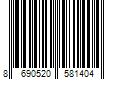 8 690520 581404